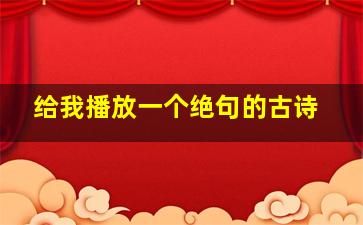 给我播放一个绝句的古诗